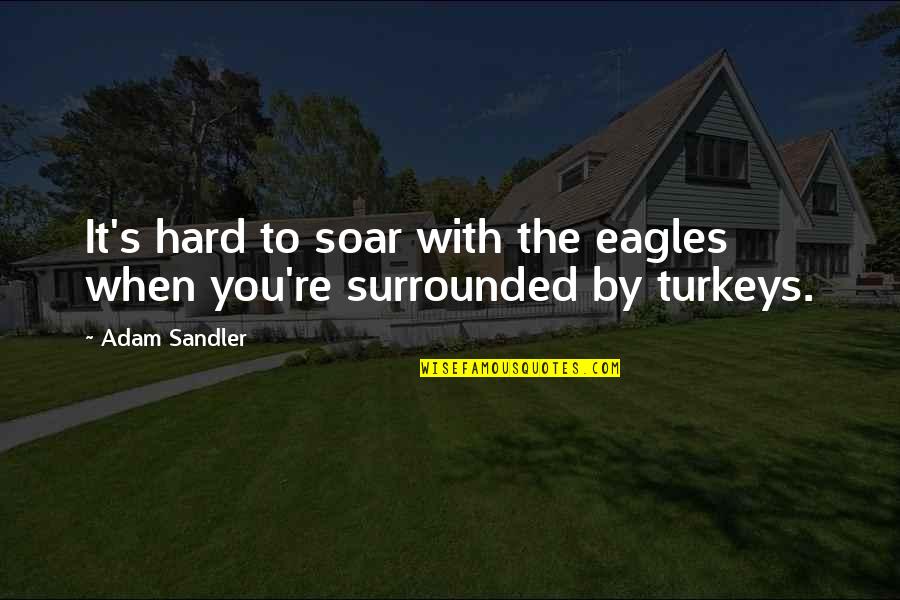 It's hard to soar with the eagles when you're surrounded by turkeys.

~ Adam Sandler

WISEFAMOUSQUOTES.COM